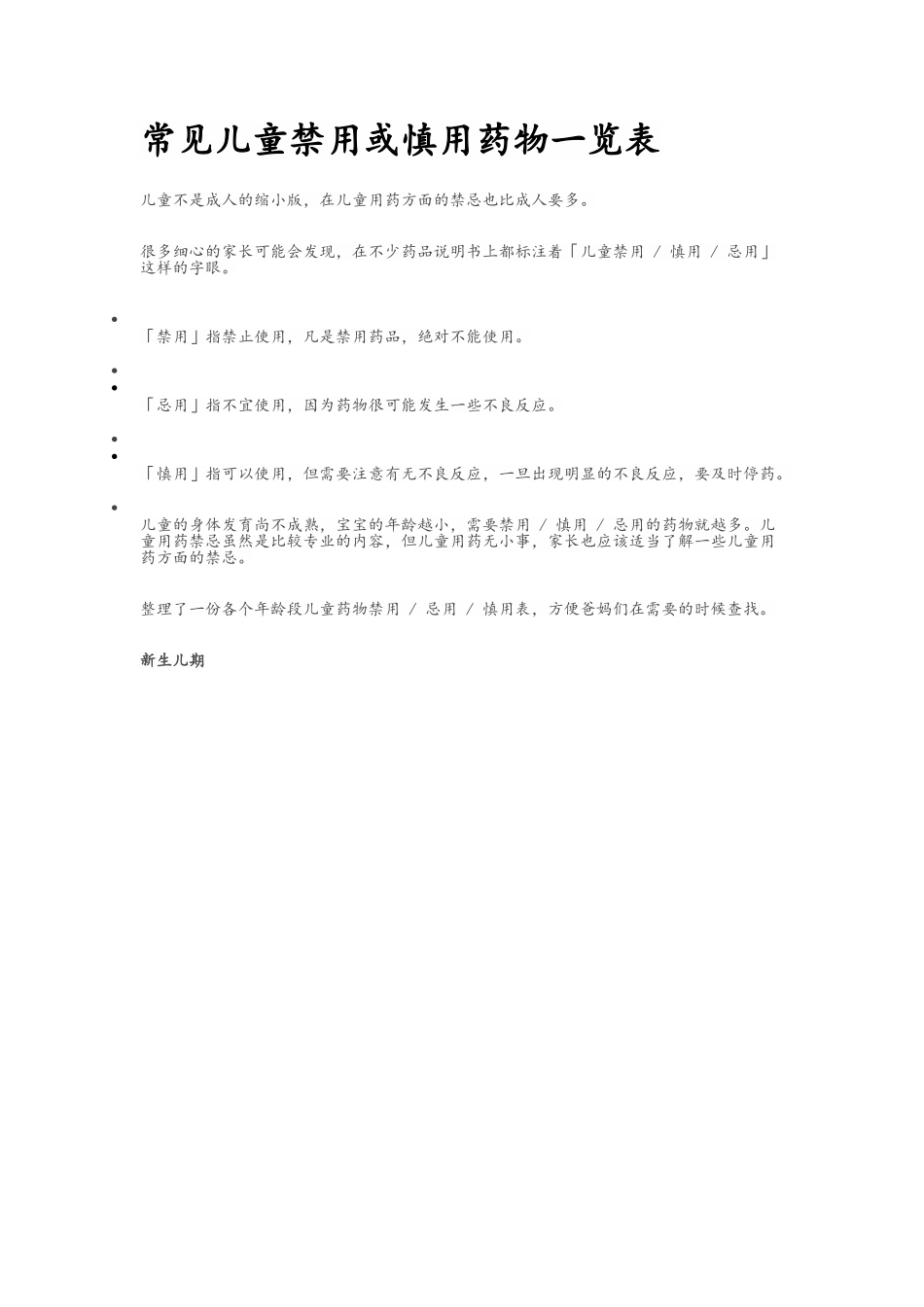 常见儿童禁用或慎用药物一览表

儿童不是成人的缩小版，在儿童用药方面的禁忌也比成人要多。

很多细心的家长可能会发现，在不少药品说明书上都标注着「儿童禁用 / 慎用 / 忌用」这样的字眼。

「禁用」指禁止使用，凡是禁用药品，绝对不能使用。

「忌用」指不宜使用，因为药物很可能发生一些不良反应。

「慎用」指可以使用，但需要注意有无不良反应，一旦出现明显的不良反应，要及时停药。

儿童的身体发育尚不成熟，宝宝的年龄越小，需要禁用 / 慎用 / 忌用的药物就越多。儿童用药禁忌虽然是比较专业的内容，但儿童用药无小事，家长也应该适当了解一些儿童用药方面的禁忌。

整理了一份各个年龄段儿童药物禁用 / 忌用 / 慎用表，方便爸妈们在需要的时候查找。

新生儿期